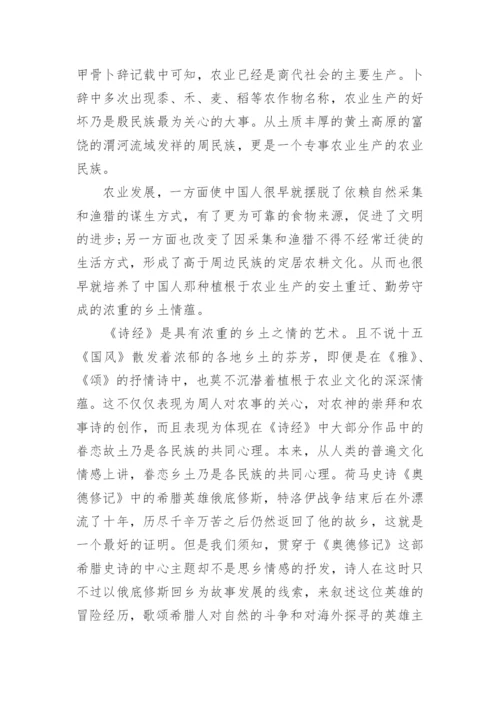 甲骨卜辞记载中可知，农业已经是商代社会的主要生产。卜辞中多次出现黍、禾、麦、稻等农作物名称，农业生产的好坏乃是殷民族最为关心的大事。从土质丰厚的黄土高原的富饶的渭河流域发祥的周民族，更是一个专事农业生产的农业民族。

农业发展，一方面使中国人很早就摆脱了依赖自然采集和渔猎的谋生方式，有了更为可靠的食物来源，促进了文明的进步；另一方面也改变了因采集和渔猎不得不经常迁徙的生活方式，形成了高于周边民族的定居农耕文化。从而也很早就培养了中国人那种植根于农业生产的安土重迁、勤劳守成的浓重的乡土情蕴。

《诗经》是具有浓重的乡土之情的艺术。且不说十五《国风》散发着浓郁的各地乡土的芬芳，即便是在《雅》、《颂》的抒情诗中，也莫不沉潜着植根于农业文化的深深情蕴。这不仅仅表现为周人对农事的关心，对农神的崇拜和农事诗的创作，而且表现为体现在《诗经》中大部分作品中的眷恋故土乃是各民族的共同心理。本来，从人类的普遍文化情感上讲，眷恋乡土乃是各民族的共同心理。荷马史诗《奥德修记》中的希腊英雄俄底修斯，特洛伊战争结束后在外漂流了十年，历尽千辛万苦之后仍然返回了他的故乡，这就是一个最好的证明。但是我们须知，贯穿于《奥德修记》这部希腊史诗的中心主题却不是思乡情感的抒发，诗人在这时只不过以俄底修斯回乡为故事发展的线索，来叙述这位英雄的冒险经历，歌颂希腊人对自然的斗争和对海外探寻的英雄主